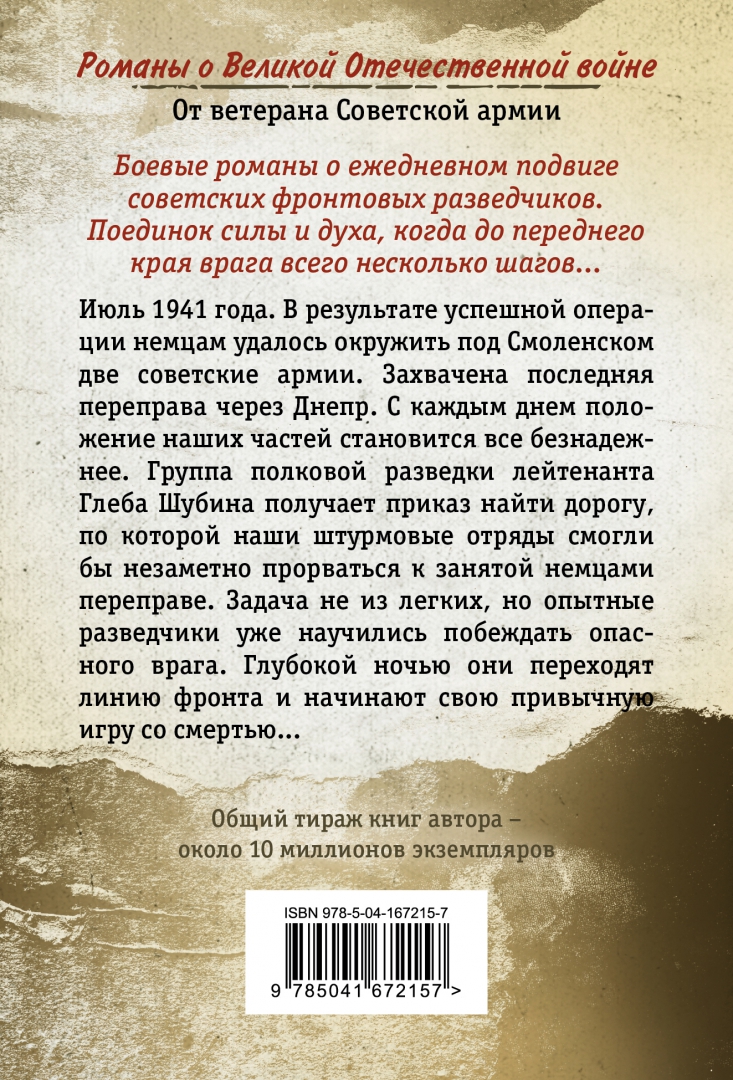 Романы о Великой Отечественной войне

От ветерана Советской армии

Боевые романы о ежедневном подвиге советских фронтовых разведчиков. Поединок силы и духа, когда до переднего края врага всего несколько шагов...

Июль 1941 года. В результате успешной операции немцам удалось окружить под Смоленском две советские армии. Захвачена последняя переправа через Днепр. С каждым днем положение наших частей становится все безнадежнее. Группа полковой разведки лейтенанта Глеба Шубина получает приказ найти дорогу, по которой наши штурмовые отряды смогли бы незаметно прорваться к занятой немцами переправе. Задача не из легких, но опытные разведчики уже научились побеждать опасного врага. Глубокой ночью они переходят линию фронта и начинают свою привычную игру со смертью...

Общий тираж книг автора – около 10 миллионов экземпляров

ISBN 978-5-04-167215-7

9 785041 672157 >